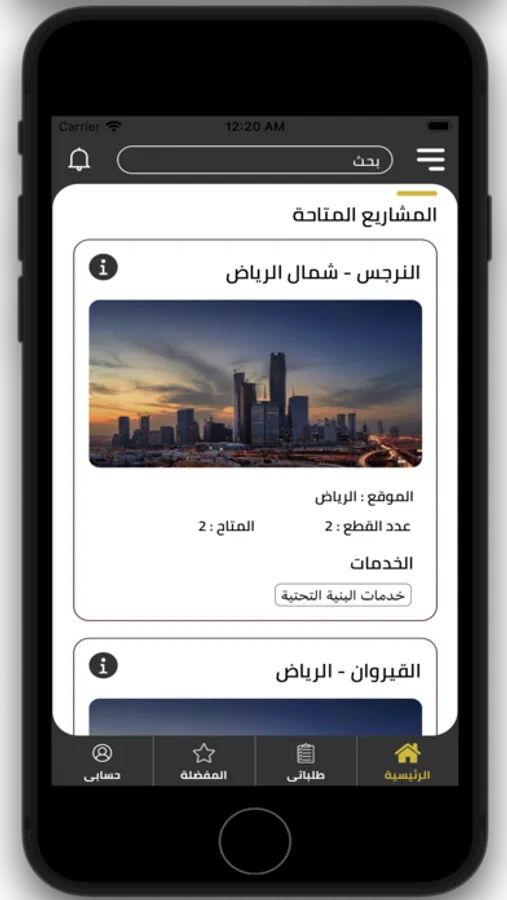 Carrier
12:20 AM

بحث

المشاريع المتاحة

النرجس - شمال الرياض

الموقع : الرياض

عدد القطع : 2

المتاح : 2

الخدمات

خدمات البنية التحتية

القيروان - الرياض

الرئيسية

طلباتى

المفضلة

حسابى